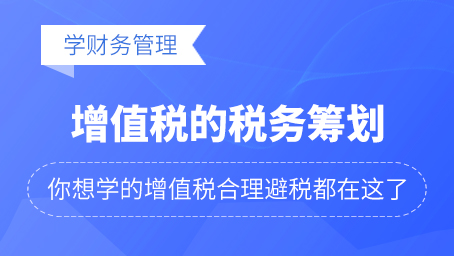 学财务管理

增值税的税务筹划

你想学的增值税合理避税都在这了